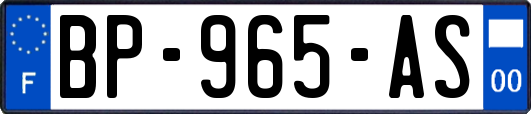 F
BP-965-AS
00